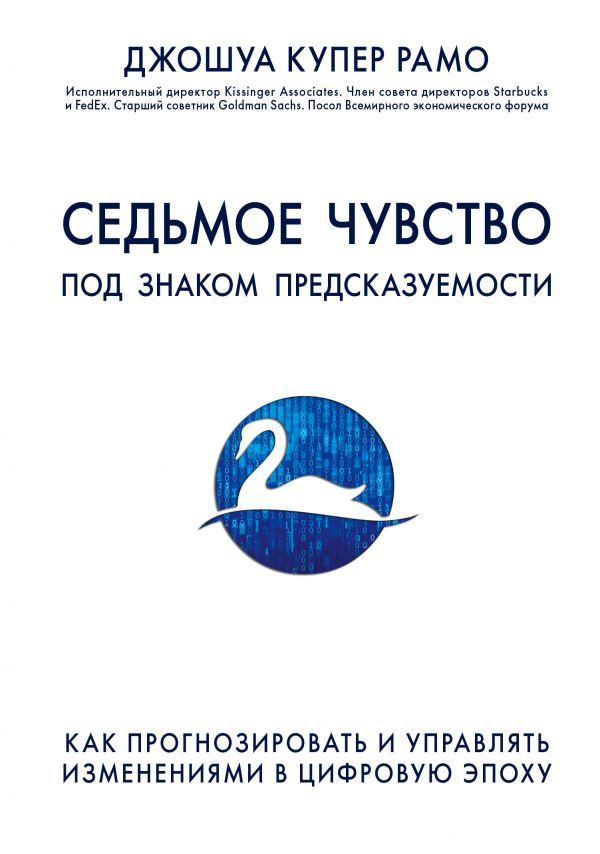 ДЖОШУА КУПЕР РАМО

Исполнительный директор Kissinger Associates. Член совета директоров Starbucks и FedEx. Старший советник Goldman Sachs. Посол Всемирного экономического форума

СЕДЬМОЕ ЧУВСТВО

ПОД ЗНАКОМ ПРЕДСКАЗУЕМОСТИ

КАК ПРОГНОЗИРОВАТЬ И УПРАВЛЯТЬ ИЗМЕНЕНИЯМИ В ЦИФРОВУЮ ЭПОХУ